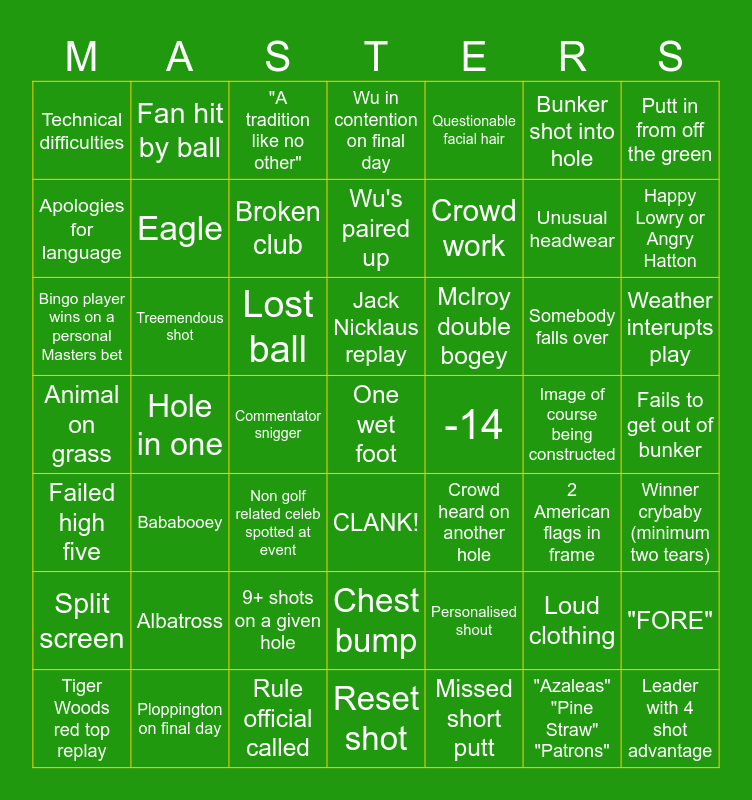 | M | A | S | T | E | R | S |
|---|---|---|---|---|---|---|
| Technical difficulties | Fan hit by ball | "A tradition like no other" | Wu in contention on final day | Questionable facial hair | Bunker shot into hole | Putt in from off the green |
| Apologies for language | Eagle | Broken club | Wu's paired up | Crowd work | Unusual headwear | Happy Lowry or Angry Hatton |
| Bingo player wins on a personal Masters bet | Treemendous shot | Lost ball | Jack Nicklaus replay | McIroy double bogey | Somebody falls over | Weather interupts play |
| Animal on grass | Hole in one | Commentator snigger | One wet foot | -14 | Image of course being constructed | Fails to get out of bunker |
| Failed high five | Bababooey | Non golf related celeb spotted at event | CLANK! | Crowd heard on another hole | 2 American flags in frame | Winner crybaby (minimum two tears) |
| Split screen | Albatross | 9+ shots on a given hole | Chest bump | Personalised shout | Loud clothing | "FORE" |
| Tiger Woods red top replay | Ploppington on final day | Rule official called | Reset shot | Missed short putt | "Azaleas" "Pine Straw" "Patrons" | Leader with 4 shot advantage |